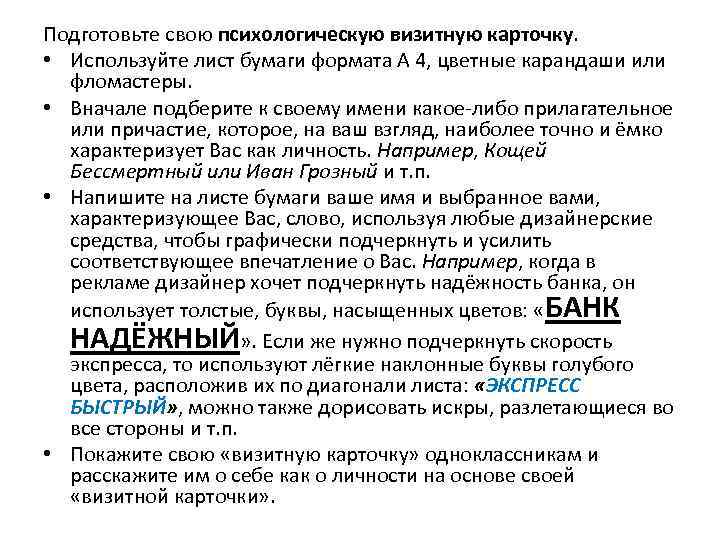 Подготовьте свою психологическую визитную карточку.

• Используйте лист бумаги формата А 4, цветные карандаши или фломастеры.

• Вначале подберите к своему имени какое-либо прилагательное или причастие, которое, на ваш взгляд, наиболее точно и ёмко характеризует Вас как личность. Например, Кощей Бессмертный или Иван Грозный и т.п.

• Напишите на листе бумаги ваше имя и выбранное вами, характеризующее Вас, слово, используя любые дизайнерские средства, чтобы графически подчеркнуть и усилить соответствующее впечатление о Вас. Например, когда в рекламе дизайнер хочет подчеркнуть надёжность банка, он использует толстые, буквы, насыщенных цветов: «БАНК НАДЁЖНЫЙ». Если же нужно подчеркнуть скорость экспресса, то используют лёгкие наклонные буквы голубого цвета, расположив их по диагонали листа: «ЭКСПРЕСС БЫСТРЫЙ», можно также дорисовать искры, разлетающиеся во все стороны и т.п.

• Покажите свою «визитную карточку» одноклассникам и расскажите им о себе как о личности на основе своей «визитной карточки».